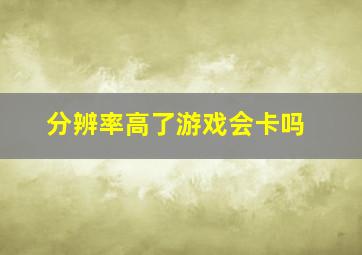 分辨率高了游戏会卡吗